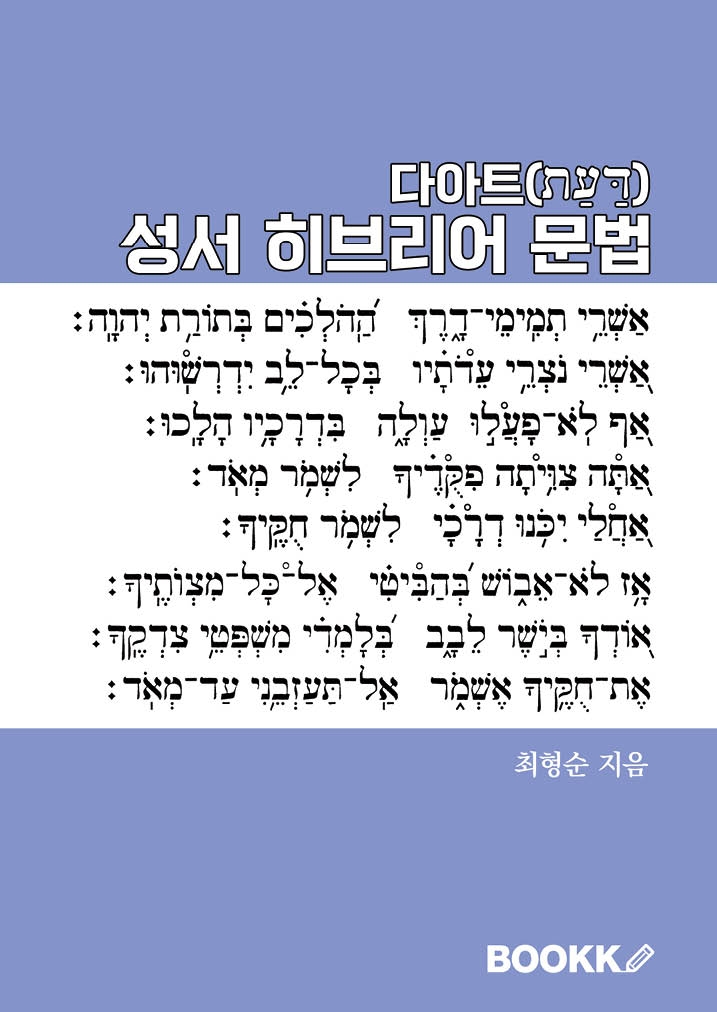 다아트(דַּעַת)
성서 히브리어 문법

אַשְׁרֵי תְמִימֵי־דָרֶךְ הַהֹלְכִים בְּתוֹרַת יְהוָה׃
אַשְׁרֵי נֹצְרֵי עֵדֹתָיו בְּכָל־לֵב יִדְרְשׁוּהוּ׃
אַף לֹא־פָעֲלוּ עַוְלָה בִּדְרָכָיו הָלָכוּ׃
אַתָּה צִוִּיתָה פִקֻּדֶיךָ לִשְׁמֹר מְאֹד׃
אַחֲלַי יִכֹּנוּ דְרָכָי לִשְׁמֹר חֻקֶּיךָ׃
אָז לֹא־אֵבוֹשׁ בְּהַבִּיטִי אֶל־כָּל־מִצְוֺתֶיךָ׃
אוֹדְךָ בְּיֹשֶׁר לֵבָב בְּלָמְדִי מִשְׁפְּטֵי צִדְקֶךָ׃
אֶת־חֻקֶּיךָ אֶשְׁמֹר אַל־תַּעַזְבֵנִי עַד־מְאֹד׃

최형순 지음

BOOKK